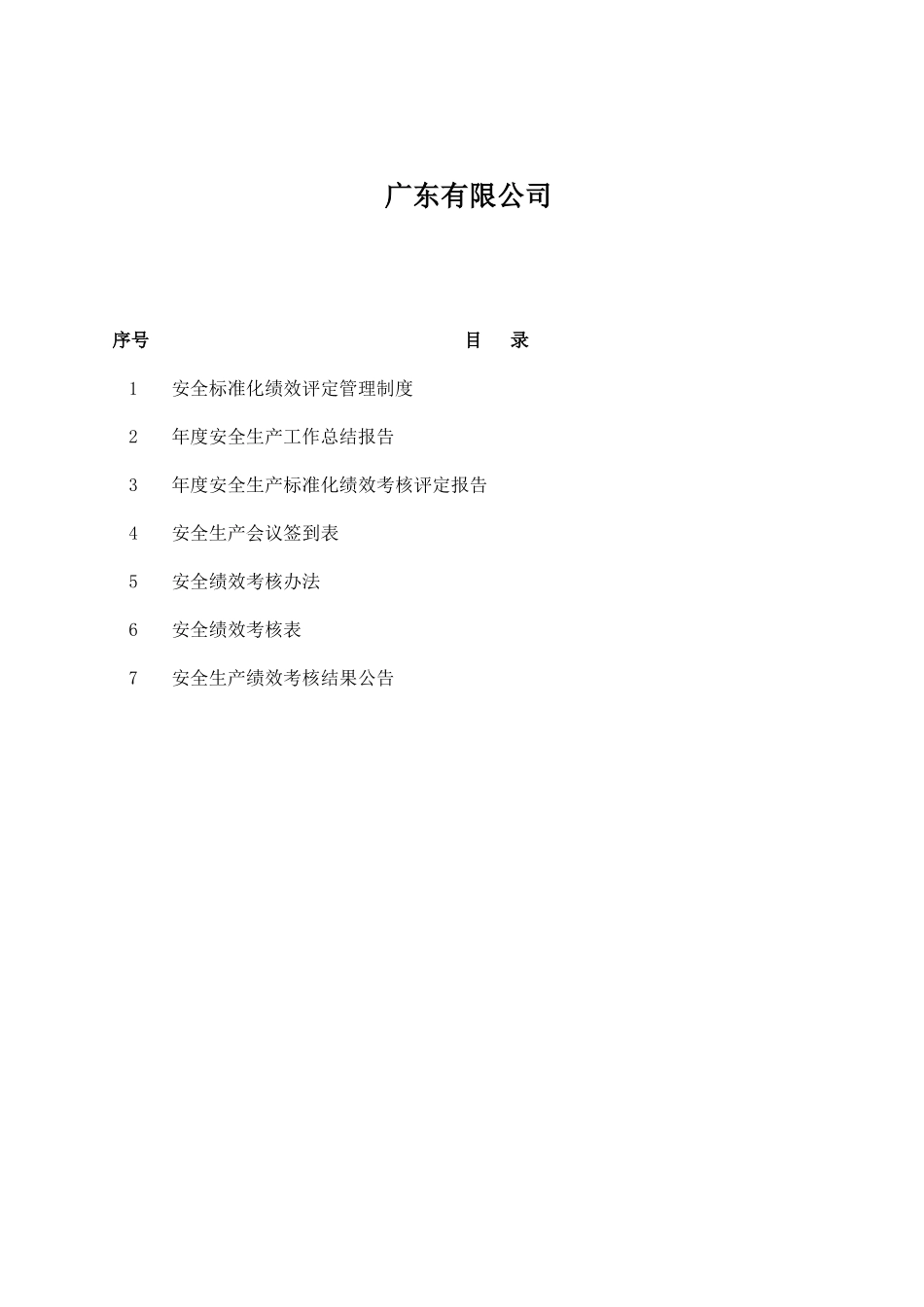 广东有限公司

| 序号 | 目　录 |
|---|---|
| 1 | 安全标准化绩效评定管理制度 |
| 2 | 年度安全生产工作总结报告 |
| 3 | 年度安全生产标准化绩效考核评定报告 |
| 4 | 安全生产会议签到表 |
| 5 | 安全绩效考核办法 |
| 6 | 安全绩效考核表 |
| 7 | 安全生产绩效考核结果公告 |